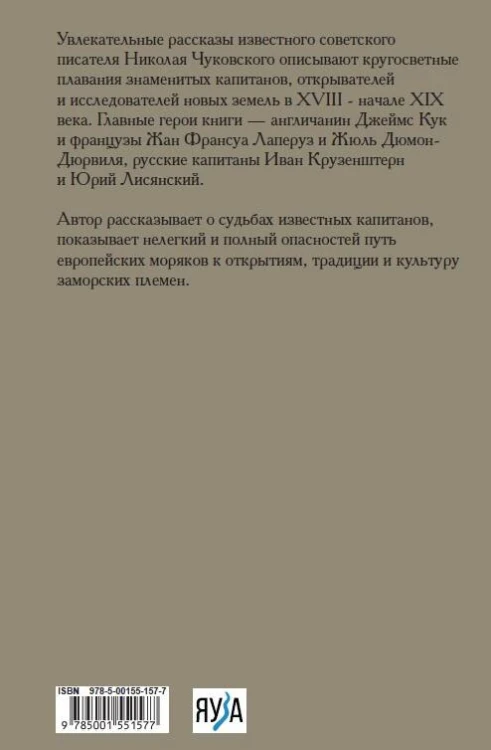 Увлекательные рассказы известного советского писателя Николая Чуковского описывают кругосветные плавания знаменитых капитанов, открывателей и исследователей новых земель в XVIII - начале XIX века. Главные герои книги — англичанин Джеймс Кук и французы Жан Франсуа Лаперуз и Жюль Дюмон-Дюрвиля, русские капитаны Иван Крузенштерн и Юрий Лисянский.

Автор рассказывает о судьбах известных капитанов, показывает нелегкий и полный опасностей путь европейских моряков к открытиям, традиции и культуру заморских племен.

ISBN 978-5-00155-157-7

9 785001 551577

ЯУЗА